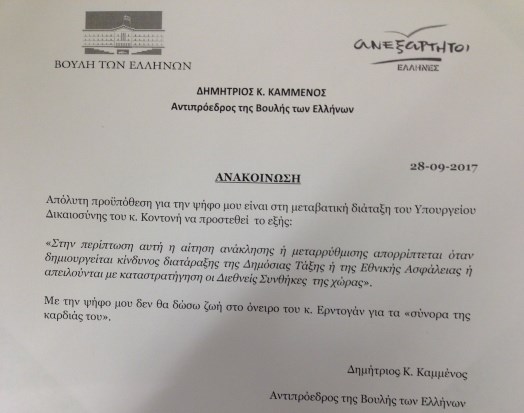 ΒΟΥΛΗ ΤΩΝ ΕΛΛΗΝΩΝ

ανεξαρτητοι
ΕΛΛΗΝΕΣ

ΔΗΜΗΤΡΙΟΣ Κ. ΚΑΜΜΕΝΟΣ
Αντιπρόεδρος της Βουλής των Ελλήνων

28-09-2017

ΑΝΑΚΟΙΝΩΣΗ

Απόλυτη προϋπόθεση για την ψήφο μου είναι στη μεταβατική διάταξη του Υπουργείου Δικαιοσύνης του κ. Κοντονή να προστεθεί το εξής:

«Στην περίπτωση αυτή η αίτηση ανάκλησης ή μεταρρύθμισης απορρίπτεται όταν δημιουργείται κίνδυνος διατάραξης της Δημόσιας Τάξης ή της Εθνικής Ασφάλειας ή απειλούνται με καταστρατήγηση οι Διεθνείς Συνθήκες της χώρας».

Με την ψήφο μου δεν θα δώσω ζωή στο όνειρο του κ. Ερντογάν για τα «σύνορα της καρδιάς του».

Δημήτριος Κ. Καμμένος

Αντιπρόεδρος της Βουλής των Ελλήνων